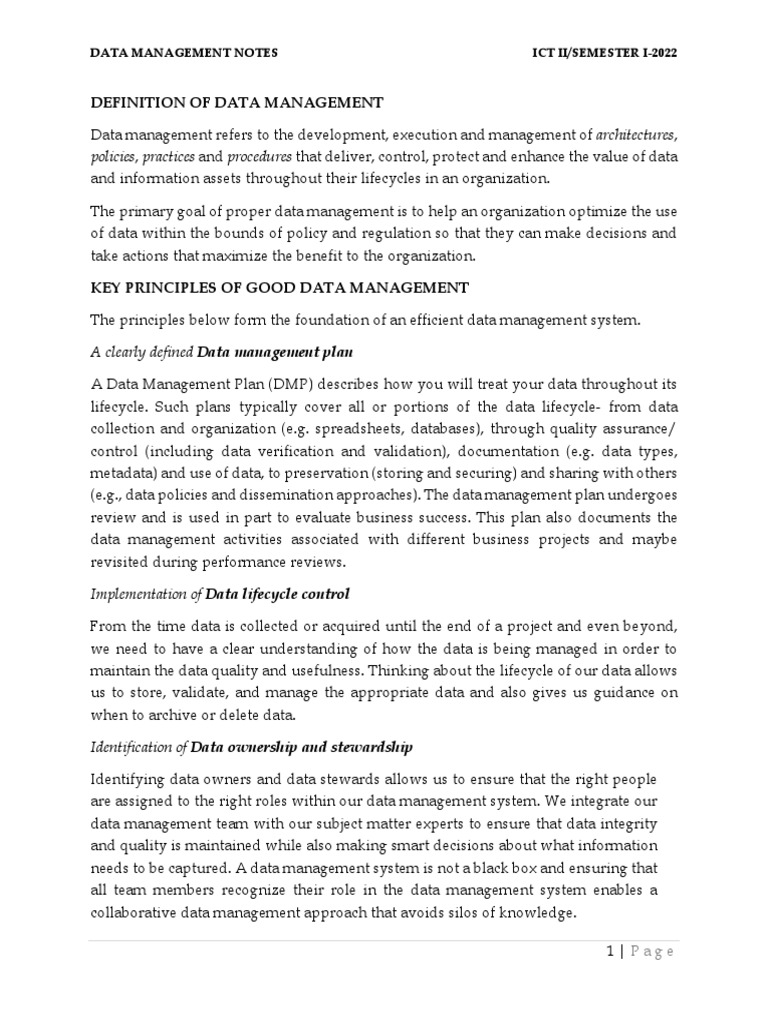 DATA MANAGEMENT NOTES ICT II/SEMESTER I-2022

DEFINITION OF DATA MANAGEMENT

Data management refers to the development, execution and management of architectures, policies, practices and procedures that deliver, control, protect and enhance the value of data and information assets throughout their lifecycles in an organization.

The primary goal of proper data management is to help an organization optimize the use of data within the bounds of policy and regulation so that they can make decisions and take actions that maximize the benefit to the organization.

KEY PRINCIPLES OF GOOD DATA MANAGEMENT

The principles below form the foundation of an efficient data management system.

A clearly defined Data management plan

A Data Management Plan (DMP) describes how you will treat your data throughout its lifecycle. Such plans typically cover all or portions of the data lifecycle- from data collection and organization (e.g. spreadsheets, databases), through quality assurance/ control (including data verification and validation), documentation (e.g. data types, metadata) and use of data, to preservation (storing and securing) and sharing with others (e.g., data policies and dissemination approaches). The data management plan undergoes review and is used in part to evaluate business success. This plan also documents the data management activities associated with different business projects and maybe revisited during performance reviews.

Implementation of Data lifecycle control

From the time data is collected or acquired until the end of a project and even beyond, we need to have a clear understanding of how the data is being managed in order to maintain the data quality and usefulness. Thinking about the lifecycle of our data allows us to store, validate, and manage the appropriate data and also gives us guidance on when to archive or delete data.

Identification of Data ownership and stewardship

Identifying data owners and data stewards allows us to ensure that the right people are assigned to the right roles within our data management system. We integrate our data management team with our subject matter experts to ensure that data integrity and quality is maintained while also making smart decisions about what information needs to be captured. A data management system is not a black box and ensuring that all team members recognize their role in the data management system enables a collaborative data management approach that avoids silos of knowledge.

1 | Page